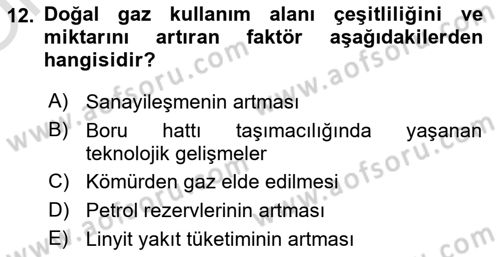 12. Doğal gaz kullanım alanı çeşitliliğini ve miktarını artıran faktör aşağıdakilerden hangisidir?

A) Sanayileşmenin artması
B) Boru hattı taşımacılığında yaşanan teknolojik gelişmeler
C) Kömürden gaz elde edilmesi
D) Petrol rezervlerinin artması
E) Linyit yakıt tüketiminin artması

www.aofsoru.com